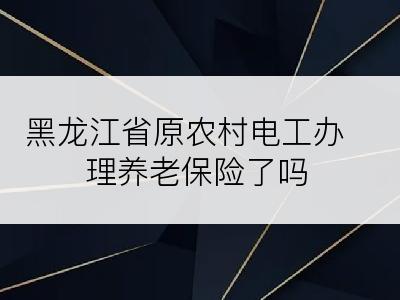 黑龙江省原农村电工办理养老保险了吗